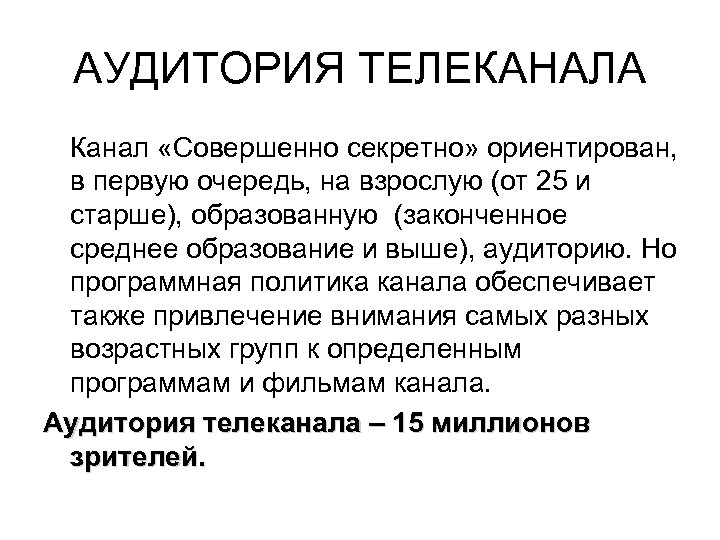 АУДИТОРИЯ ТЕЛЕКАНАЛА

Канал «Совершенно секретно» ориентирован, в первую очередь, на взрослую (от 25 и старше), образованную (законченное среднее образование и выше), аудиторию. Но программная политика канала обеспечивает также привлечение внимания самых разных возрастных групп к определенным программам и фильмам канала.

Аудитория телеканала – 15 миллионов зрителей.